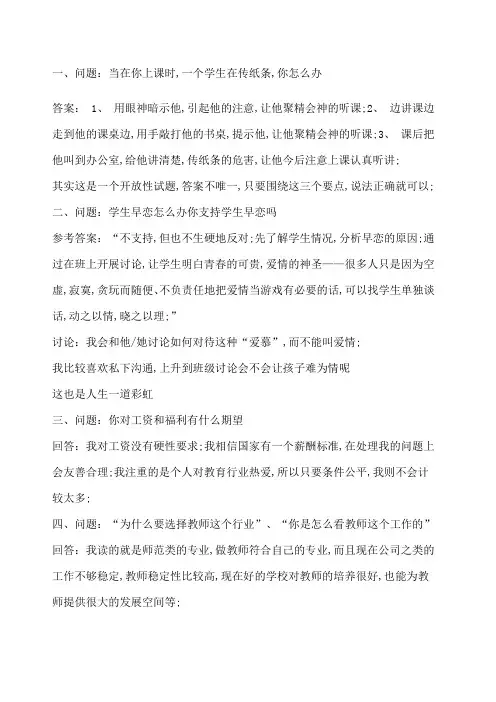 一、问题：当在你上课时，一个学生在传纸条，你怎么办

答案： 1、 用眼神暗示他，引起他的注意，让他聚精会神的听课；2、 边讲课边走到他的课桌边，用手敲打他的书桌，提示他，让他聚精会神的听课；3、 课后把他叫到办公室，给他讲清楚，传纸条的危害，让他今后注意上课认真听讲；

其实这是一个开放性试题，答案不唯一，只要围绕这三个要点，说法正确就可以；

二、问题：学生早恋怎么办你支持学生早恋吗

参考答案：“不支持，但也不生硬地反对；先了解学生情况，分析早恋的原因；通过在班上开展讨论，让学生明白青春的可贵，爱情的神圣——很多人只是因为空虚，寂寞，贪玩而随便、不负责任地把爱情当游戏有必要的话，可以找学生单独谈话，动之以情，晓之以理；”

讨论：我会和他/她讨论如何对待这种“爱慕”，而不能叫爱情；

我比较喜欢私下沟通，上升到班级讨论会不会让孩子难为情呢

这也是人生一道彩虹

三、问题：你对工资和福利有什么期望

回答：我对工资没有硬性要求；我相信国家有一个薪酬标准，在处理我的问题上会友善合理；我注重的是个人对教育行业热爱，所以只要条件公平，我则不会计较太多；

四、问题：“为什么要选择教师这个行业”、“你是怎么看教师这个工作的”

回答：我读的就是师范类的专业，做教师符合自己的专业，而且现在公司之类的工作不够稳定，教师稳定性比较高，现在好的学校对教师的培养很好，也能为教师提供很大的发展空间等；